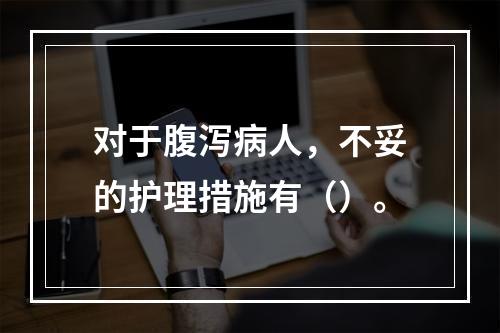 对于腹泻病人，不妥的护理措施有（）。